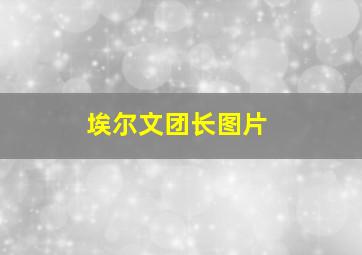 埃尔文团长图片